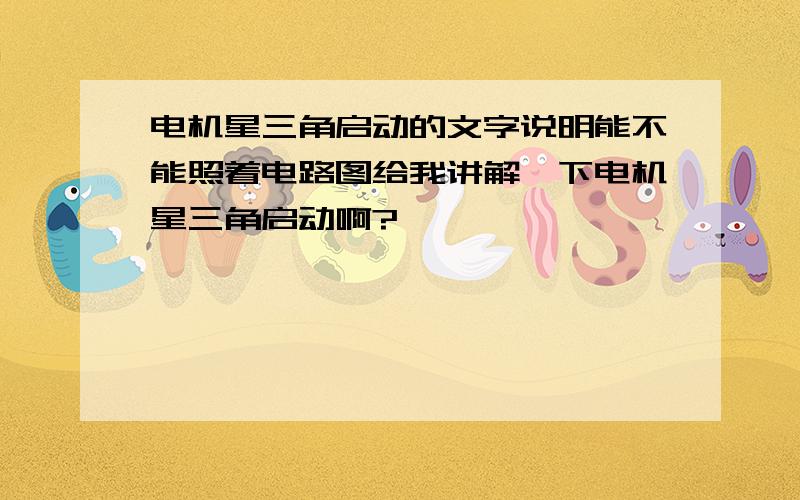 电机星三角启动的文字说明能不能照着电路图给我讲解一下电机星三角启动啊?